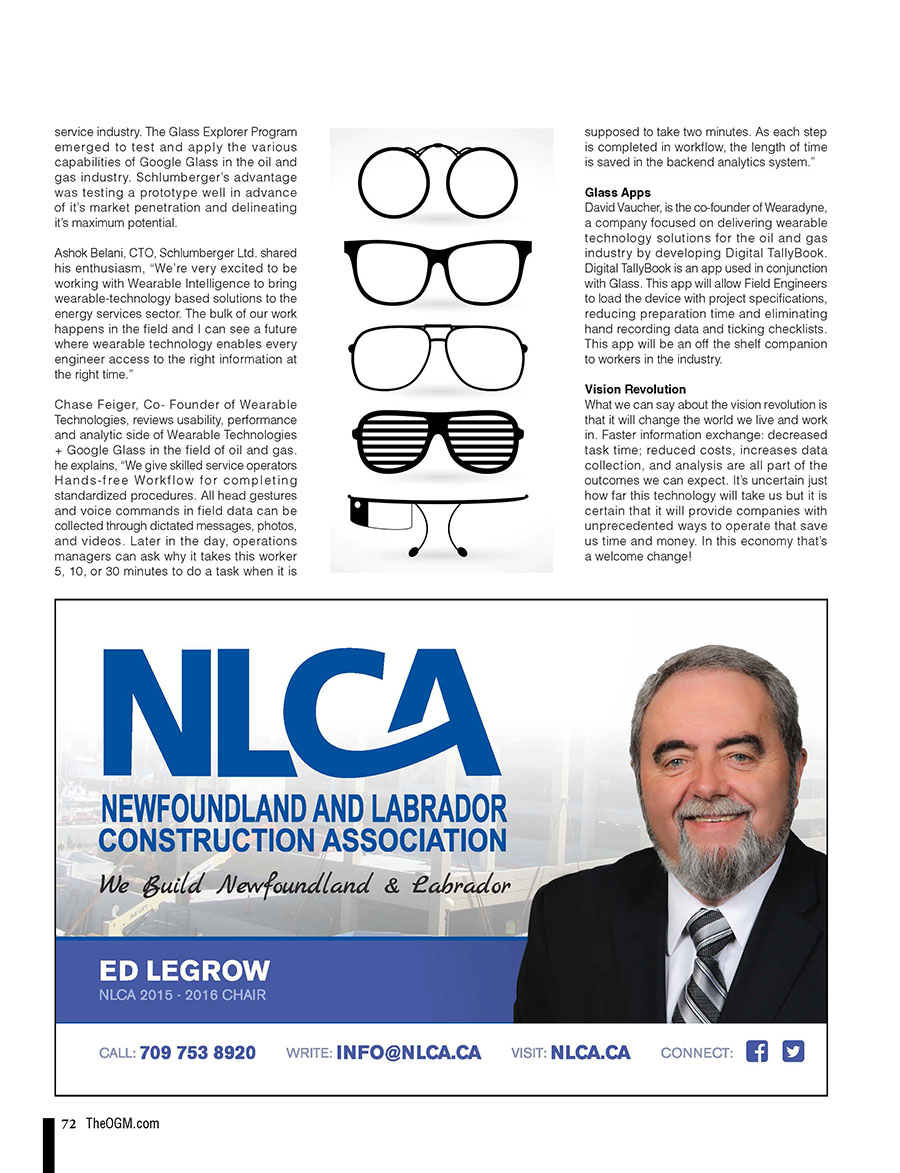 service industry. The Glass Explorer Program emerged to test and apply the various capabilities of Google Glass in the oil and gas industry. Schlumberger's advantage was testing a prototype well in advance of it's market penetration and delineating it's maximum potential.

Ashok Belani, CTO, Schlumberger Ltd. shared his enthusiasm, "We're very excited to be working with Wearable Intelligence to bring wearable-technology based solutions to the energy services sector. The bulk of our work happens in the field and I can see a future where wearable technology enables every engineer access to the right information at the right time."

Chase Feiger, Co- Founder of Wearable Technologies, reviews usability, performance and analytic side of Wearable Technologies + Google Glass in the field of oil and gas. he explains, "We give skilled service operators Hands-free Workflow for completing standardized procedures. All head gestures and voice commands in field data can be collected through dictated messages, photos, and videos. Later in the day, operations managers can ask why it takes this worker 5, 10, or 30 minutes to do a task when it is supposed to take two minutes. As each step is completed in workflow, the length of time is saved in the backend analytics system."

Glass Apps
David Vaucher, is the co-founder of Wearadyne, a company focused on delivering wearable technology solutions for the oil and gas industry by developing Digital TallyBook. Digital TallyBook is an app used in conjunction with Glass. This app will allow Field Engineers to load the device with project specifications, reducing preparation time and eliminating hand recording data and ticking checklists. This app will be an off the shelf companion to workers in the industry.

Vision Revolution
What we can say about the vision revolution is that it will change the world we live and work in. Faster information exchange: decreased task time; reduced costs, increases data collection, and analysis are all part of the outcomes we can expect. It's uncertain just how far this technology will take us but it is certain that it will provide companies with unprecedented ways to operate that save us time and money. In this economy that's a welcome change!

NLCA
NEWFOUNDLAND AND LABRADOR CONSTRUCTION ASSOCIATION
We Build Newfoundland & Labrador

ED LEGROW
NLCA 2015 - 2016 CHAIR

CALL: 709 753 8920 WRITE: INFO@NLCA.CA VISIT: NLCA.CA CONNECT:

72 TheOGM.com